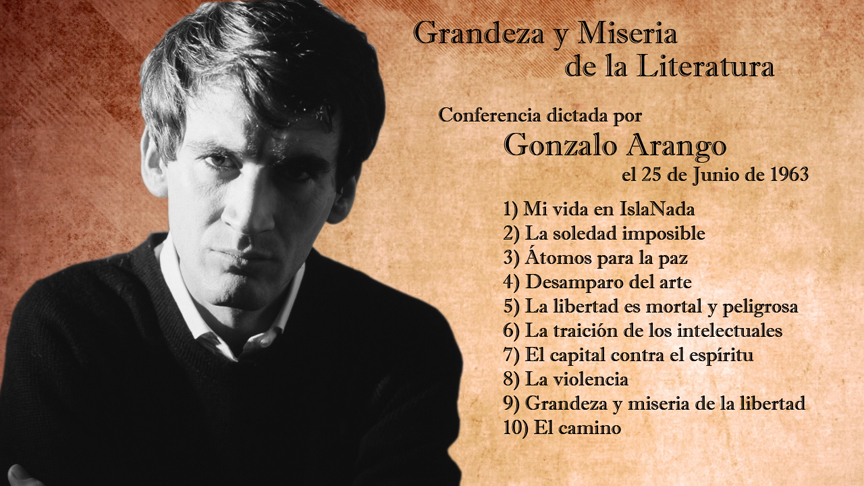 Grandeza y Miseria de la Literatura

Conferencia dictada por
Gonzalo Arango
el 25 de Junio de 1963

1) Mi vida en IslaNada
2) La soledad imposible
3) Átomos para la paz
4) Desamparo del arte
5) La libertad es mortal y peligrosa
6) La traición de los intelectuales
7) El capital contra el espíritu
8) La violencia
9) Grandeza y miseria de la libertad
10) El camino